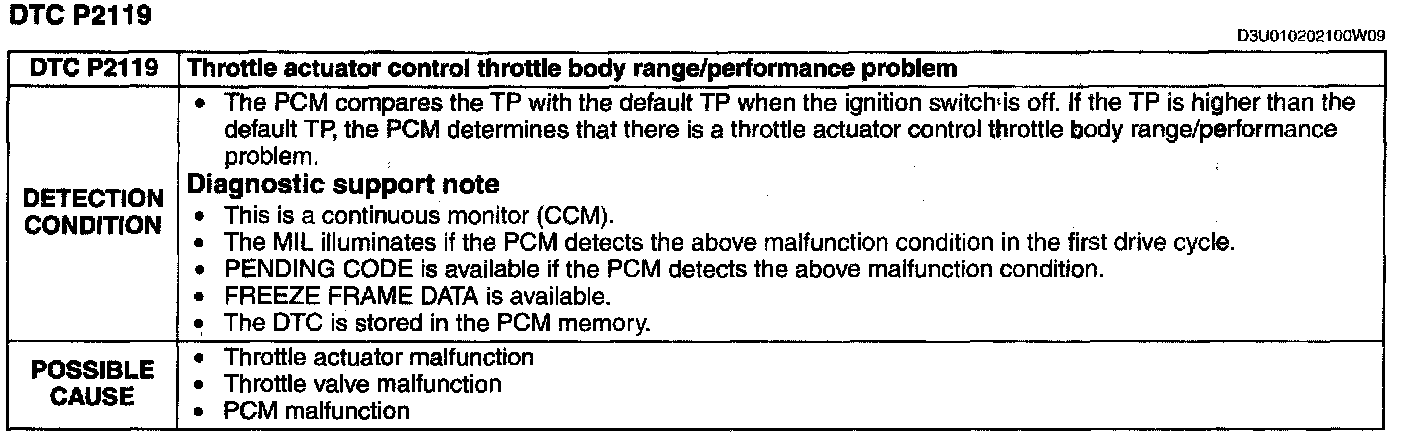 DTC P2119

D3U010202100W09

| DTC P2119 | Throttle actuator control throttle body range/performance problem |
|---|---|
| DETECTION CONDITION | • The PCM compares the TP with the default TP when the ignition switch is off. If the TP is higher than the default TP, the PCM determines that there is a throttle actuator control throttle body range/performance problem. Diagnostic support note • This is a continuous monitor (CCM). • The MIL illuminates if the PCM detects the above malfunction condition in the first drive cycle. • PENDING CODE is available if the PCM detects the above malfunction condition. • FREEZE FRAME DATA is available. • The DTC is stored in the PCM memory. |
| POSSIBLE CAUSE | • Throttle actuator malfunction • Throttle valve malfunction • PCM malfunction |